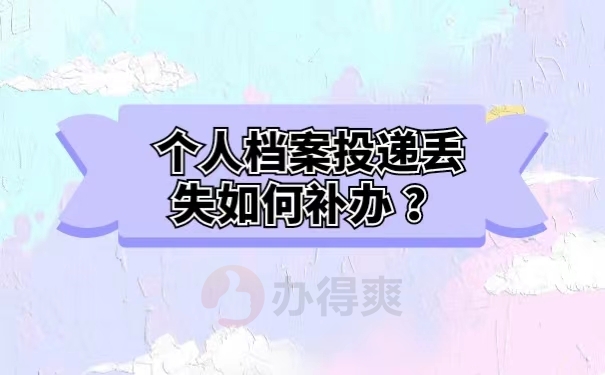 个人档案投递丢失如何补办？

办得爽